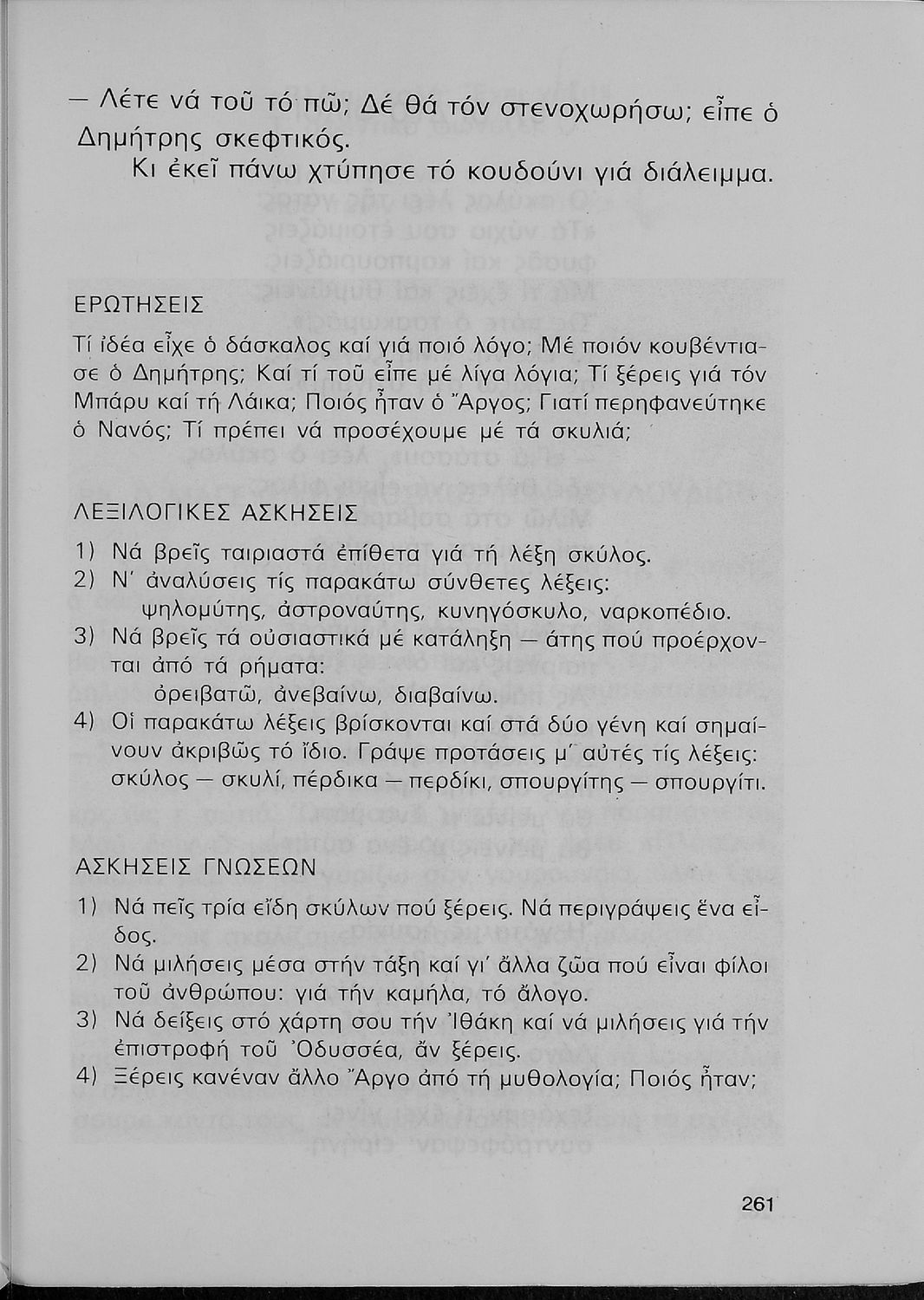 — Λέτε νά τοῦ τό πῶ; Δέ θά τόν στενοχωρήσω; εἶπε ὁ Δημήτρης σκεφτικός.

Κι ἐκεῖ πάνω χτύπησε τό κουδούνι γιά διάλειμμα.

ΕΡΩΤΗΣΕΙΣ

Τί ἰδέα εἶχε ὁ δάσκαλος καί γιά ποιό λόγο; Μέ ποιόν κουβέντιασε ὁ Δημήτρης; Καί τί τοῦ εἶπε μέ λίγα λόγια; Τί ξέρεις γιά τόν Μπάρυ καί τή Λάικα; Ποιός ἦταν ὁ Ἄργος; Γιατί περηφανεύτηκε ὁ Νανός; Τί πρέπει νά προσέχουμε μέ τά σκυλιά;

ΛΕΞΙΛΟΓΙΚΕΣ ΑΣΚΗΣΕΙΣ

1) Νά βρεῖς ταιριαστά ἐπίθετα γιά τή λέξη σκύλος.
2) Ν' ἀναλύσεις τίς παρακάτω σύνθετες λέξεις: ψηλομύτης, ἀστροναύτης, κυνηγόσκυλο, ναρκοπέδιο.
3) Νά βρεῖς τά οὐσιαστικά μέ κατάληξη — άτης πού προέρχονται ἀπό τά ρήματα: ὀρειβατῶ, ἀνεβαίνω, διαβαίνω.
4) Οἱ παρακάτω λέξεις βρίσκονται καί στά δύο γένη καί σημαίνουν ἀκριβῶς τό ἴδιο. Γράψε προτάσεις μ' αὐτές τίς λέξεις: σκύλος — σκυλί, πέρδικα — περδίκι, σπουργίτης — σπουργίτι.

ΑΣΚΗΣΕΙΣ ΓΝΩΣΕΩΝ

1) Νά πεῖς τρία εἴδη σκύλων πού ξέρεις. Νά περιγράψεις ἕνα εἶδος.
2) Νά μιλήσεις μέσα στήν τάξη καί γι' ἄλλα ζῶα πού εἶναι φίλοι τοῦ ἀνθρώπου: γιά τήν καμήλα, τό ἄλογο.
3) Νά δείξεις στό χάρτη σου τήν Ἰθάκη καί νά μιλήσεις γιά τήν ἐπιστροφή τοῦ Ὀδυσσέα, ἄν ξέρεις.
4) Ξέρεις κανέναν ἄλλο Ἄργο ἀπό τή μυθολογία; Ποιός ἦταν;

261